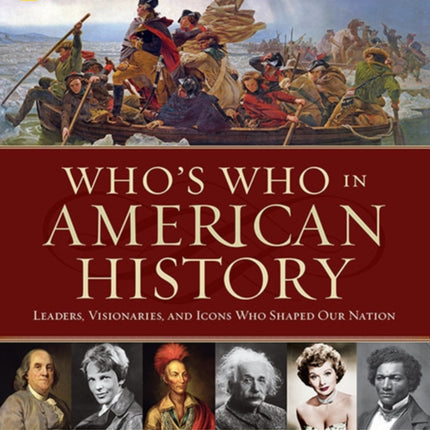 WHO'S WHO IN AMERICAN HISTORY

LEADERS, VISIONARIES, AND ICONS WHO SHAPED OUR NATION